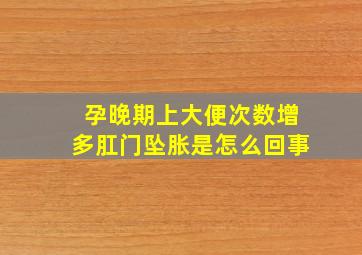 孕晚期上大便次数增多肛门坠胀是怎么回事